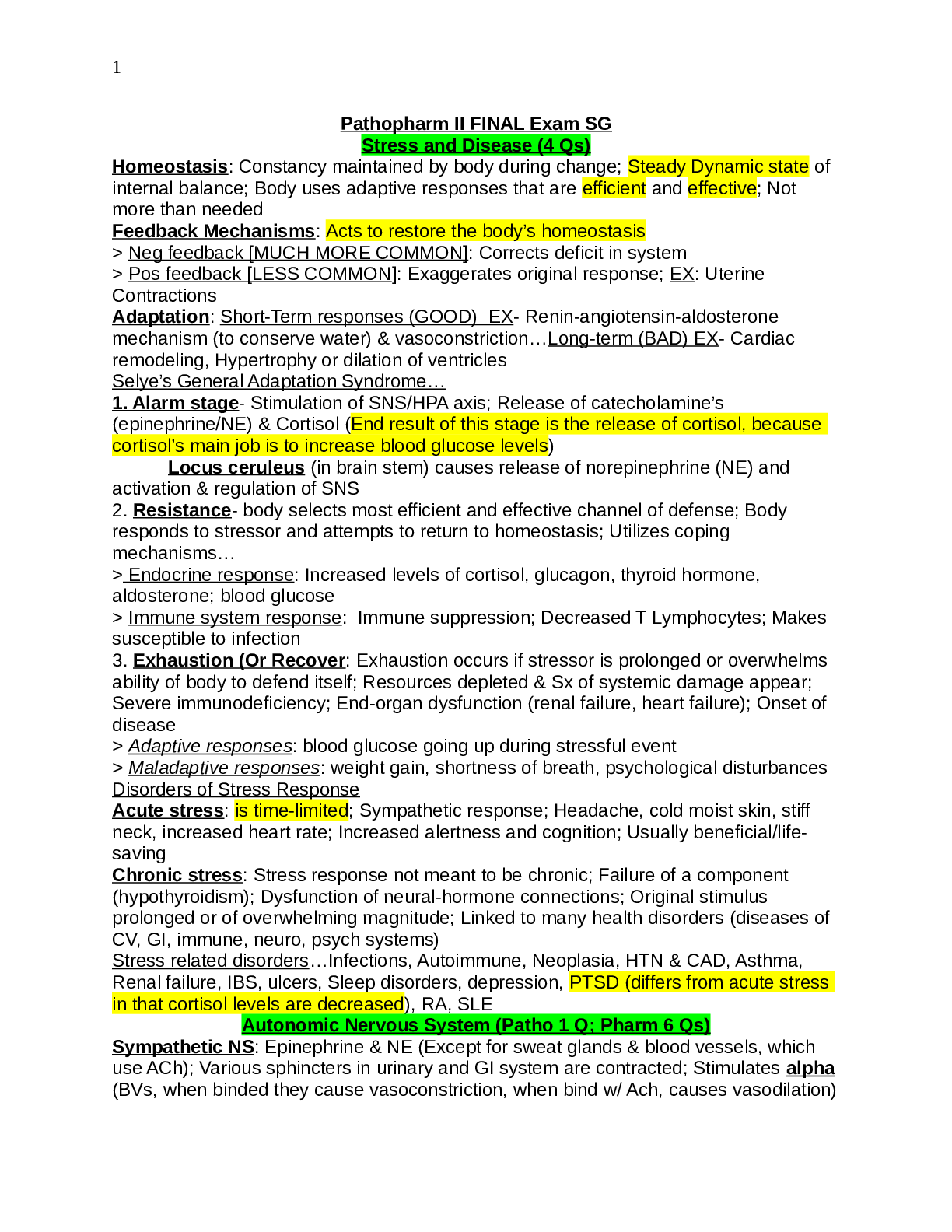 1

Pathopharm II FINAL Exam SG
Stress and Disease (4 Qs)

Homeostasis: Constancy maintained by body during change; Steady Dynamic state of internal balance; Body uses adaptive responses that are efficient and effective; Not more than needed

Feedback Mechanisms: Acts to restore the body's homeostasis
> Neg feedback [MUCH MORE COMMON]: Corrects deficit in system
> Pos feedback [LESS COMMON]: Exaggerates original response; EX: Uterine Contractions

Adaptation: Short-Term responses (GOOD) EX- Renin-angiotensin-aldosterone mechanism (to conserve water) & vasoconstriction…Long-term (BAD) EX- Cardiac remodeling, Hypertrophy or dilation of ventricles

Selye's General Adaptation Syndrome…
1. Alarm stage- Stimulation of SNS/HPA axis; Release of catecholamine's (epinephrine/NE) & Cortisol (End result of this stage is the release of cortisol, because cortisol's main job is to increase blood glucose levels)
Locus ceruleus (in brain stem) causes release of norepinephrine (NE) and activation & regulation of SNS
2. Resistance- body selects most efficient and effective channel of defense; Body responds to stressor and attempts to return to homeostasis; Utilizes coping mechanisms…
> Endocrine response: Increased levels of cortisol, glucagon, thyroid hormone, aldosterone; blood glucose
> Immune system response: Immune suppression; Decreased T Lymphocytes; Makes susceptible to infection
3. Exhaustion (Or Recover: Exhaustion occurs if stressor is prolonged or overwhelms ability of body to defend itself; Resources depleted & Sx of systemic damage appear; Severe immunodeficiency; End-organ dysfunction (renal failure, heart failure); Onset of disease
> Adaptive responses: blood glucose going up during stressful event
> Maladaptive responses: weight gain, shortness of breath, psychological disturbances

Disorders of Stress Response
Acute stress: is time-limited; Sympathetic response; Headache, cold moist skin, stiff neck, increased heart rate; Increased alertness and cognition; Usually beneficial/life-saving
Chronic stress: Stress response not meant to be chronic; Failure of a component (hypothyroidism); Dysfunction of neural-hormone connections; Original stimulus prolonged or of overwhelming magnitude; Linked to many health disorders (diseases of CV, GI, immune, neuro, psych systems)
Stress related disorders…Infections, Autoimmune, Neoplasia, HTN & CAD, Asthma, Renal failure, IBS, ulcers, Sleep disorders, depression, PTSD (differs from acute stress in that cortisol levels are decreased), RA, SLE

Autonomic Nervous System (Patho 1 Q; Pharm 6 Qs)
Sympathetic NS: Epinephrine & NE (Except for sweat glands & blood vessels, which use ACh); Various sphincters in urinary and GI system are contracted; Stimulates alpha (BVs, when binded they cause vasoconstriction, when bind w/ Ach, causes vasodilation)